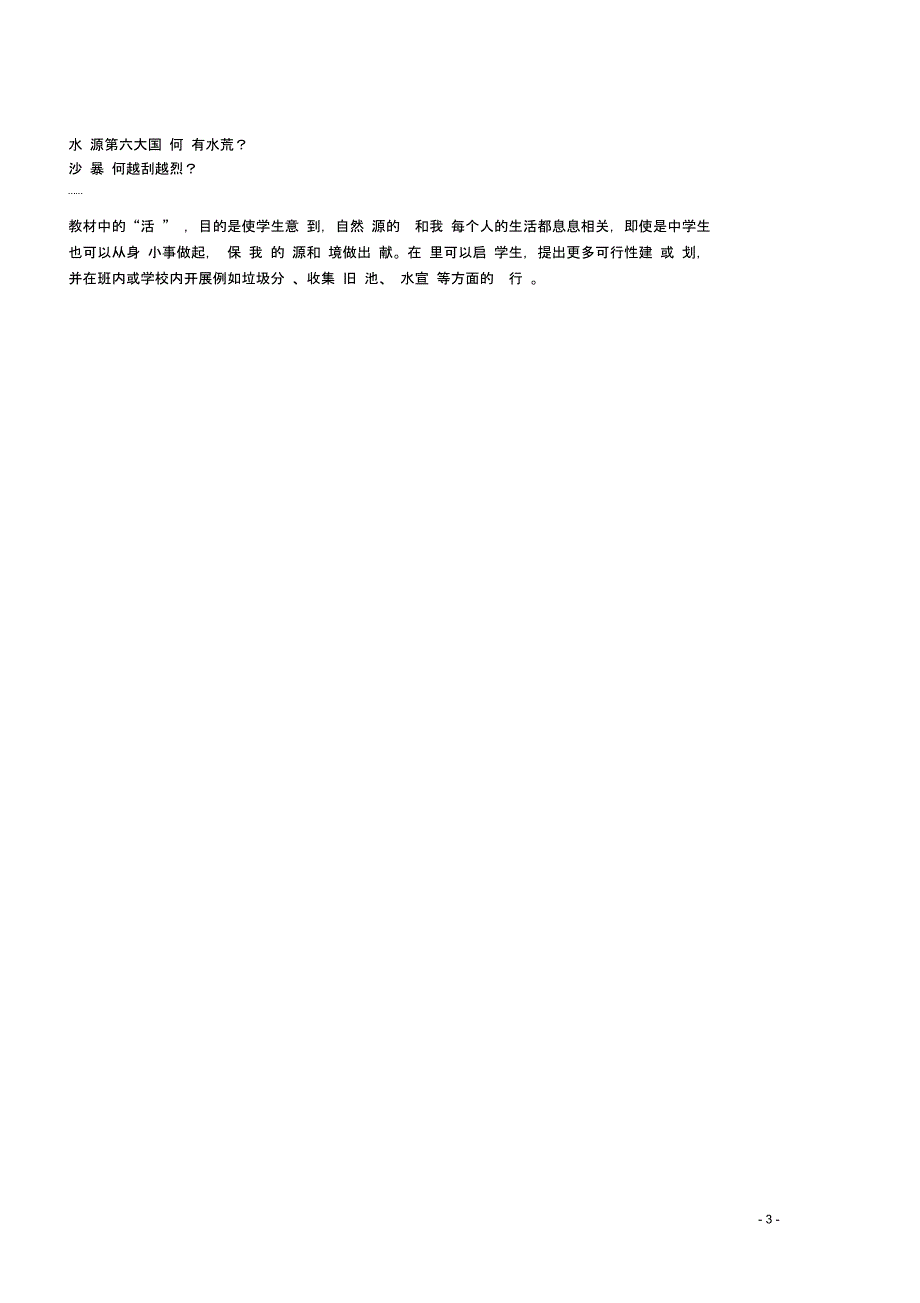 水 源第六大国 何 有水荒？
沙 暴 何越刮越烈？
……

教材中的“活 ”，目的是使学生意 到，自然 源的 和我 每个人的生活都息息相关，即使是中学生也可以从身 小事做起， 保 我 的 源和 境做出 献。在 里可以启 学生，提出更多可行性建 或 划，并在班内或学校内开展例如垃圾分 、收集 旧 池、 水宣 等方面的 行 。

- 3 -